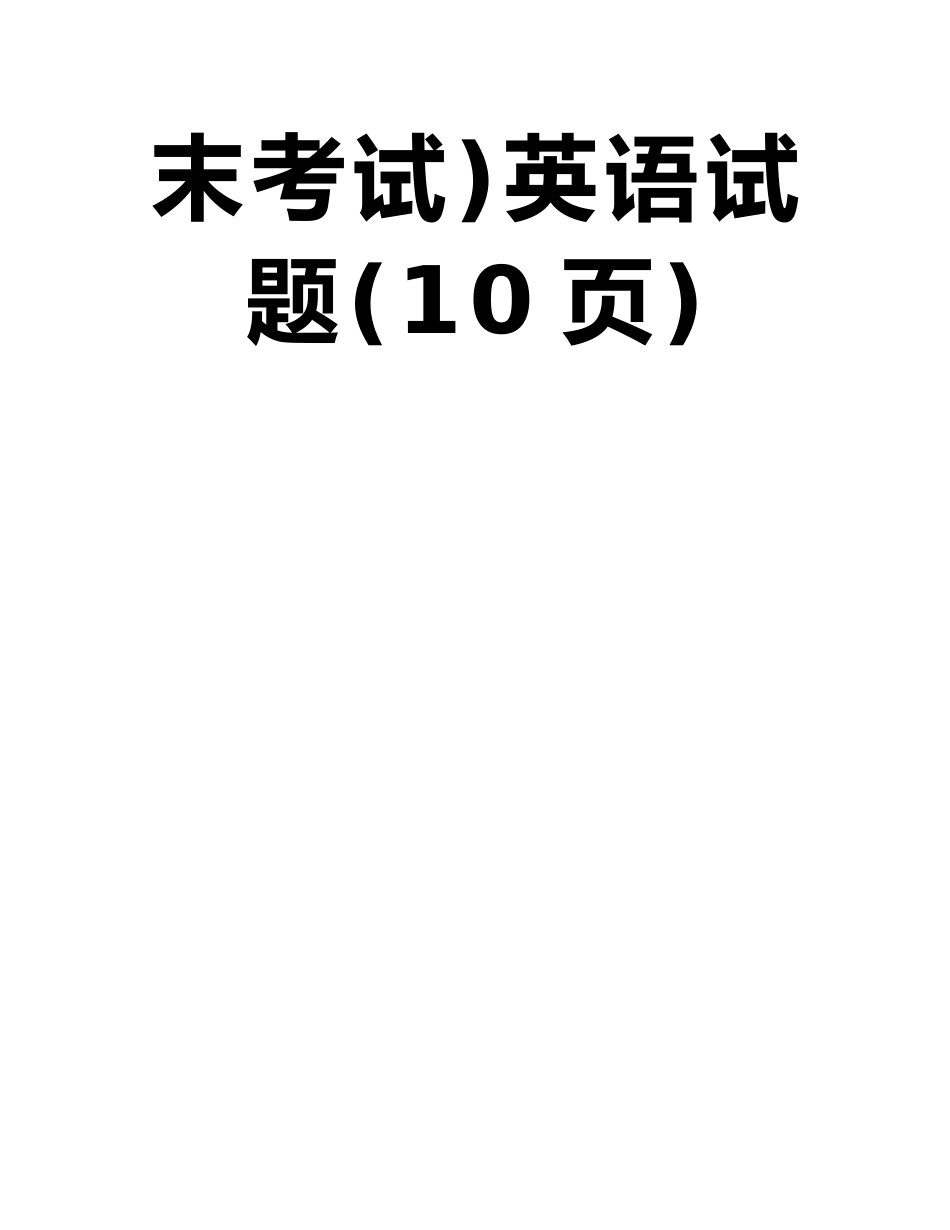 末考试)英语试题(10 页)